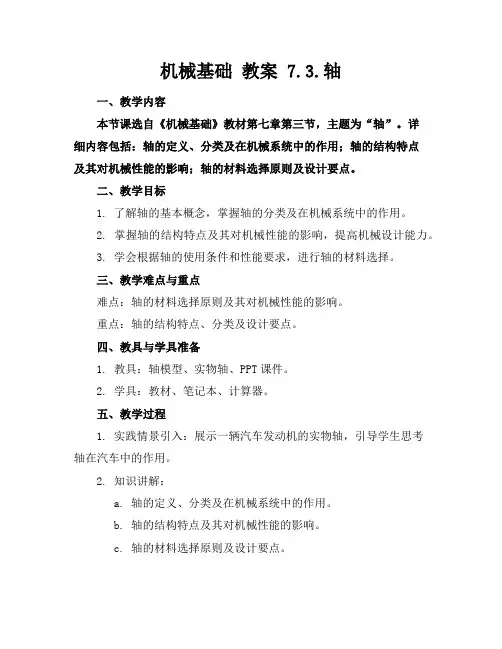 机械基础 教案 7.3.轴

一、教学内容

本节课选自《机械基础》教材第七章第三节，主题为“轴”。详细内容包括：轴的定义、分类及在机械系统中的作用；轴的结构特点及其对机械性能的影响；轴的材料选择原则及设计要点。

二、教学目标

1. 了解轴的基本概念，掌握轴的分类及在机械系统中的作用。

2. 掌握轴的结构特点及其对机械性能的影响，提高机械设计能力。

3. 学会根据轴的使用条件和性能要求，进行轴的材料选择。

三、教学难点与重点

难点：轴的材料选择原则及其对机械性能的影响。

重点：轴的结构特点、分类及设计要点。

四、教具与学具准备

1. 教具：轴模型、实物轴、PPT 课件。

2. 学具：教材、笔记本、计算器。

五、教学过程

1. 实践情景引入：展示一辆汽车发动机的实物轴，引导学生思考轴在汽车中的作用。

2. 知识讲解：

a. 轴的定义、分类及在机械系统中的作用。

b. 轴的结构特点及其对机械性能的影响。

c. 轴的材料选择原则及设计要点。